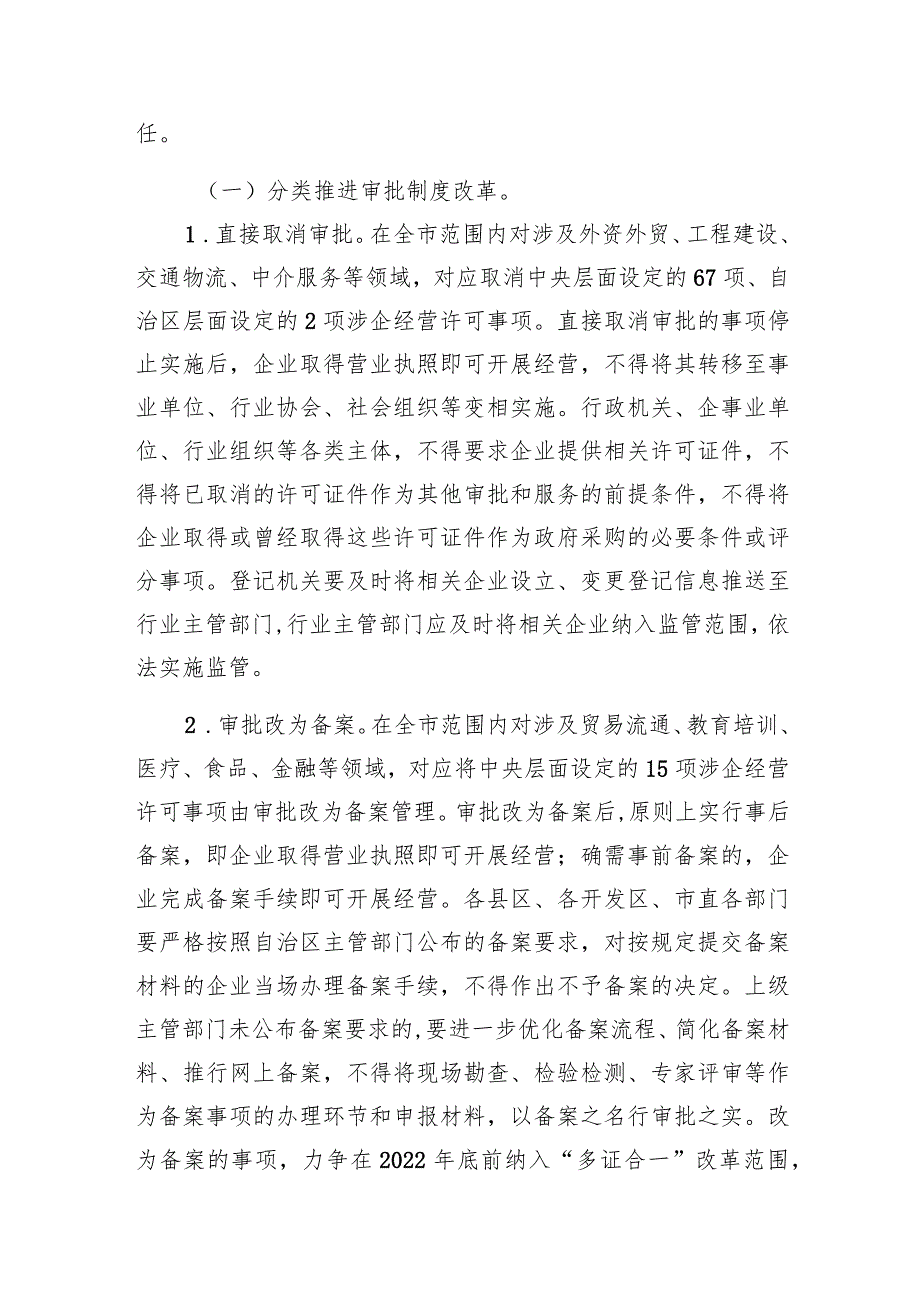 任。

（一）分类推进审批制度改革。

1．直接取消审批。在全市范围内对涉及外资外贸、工程建设、交通物流、中介服务等领域，对应取消中央层面设定的67项、自治区层面设定的2项涉企经营许可事项。直接取消审批的事项停止实施后，企业取得营业执照即可开展经营，不得将其转移至事业单位、行业协会、社会组织等变相实施。行政机关、企事业单位、行业组织等各类主体，不得要求企业提供相关许可证件，不得将已取消的许可证件作为其他审批和服务的前提条件，不得将企业取得或曾经取得这些许可证件作为政府采购的必要条件或评分事项。登记机关要及时将相关企业设立、变更登记信息推送至行业主管部门，行业主管部门应及时将相关企业纳入监管范围，依法实施监管。

2．审批改为备案。在全市范围内对涉及贸易流通、教育培训、医疗、食品、金融等领域，对应将中央层面设定的15项涉企经营许可事项由审批改为备案管理。审批改为备案后，原则上实行事后备案，即企业取得营业执照即可开展经营；确需事前备案的，企业完成备案手续即可开展经营。各县区、各开发区、市直各部门要严格按照自治区主管部门公布的备案要求，对按规定提交备案材料的企业当场办理备案手续，不得作出不予备案的决定。上级主管部门未公布备案要求的，要进一步优化备案流程、简化备案材料、推行网上备案，不得将现场勘查、检验检测、专家评审等作为备案事项的办理环节和申报材料，以备案之名行审批之实。改为备案的事项，力争在2022年底前纳入“多证合一”改革范围，